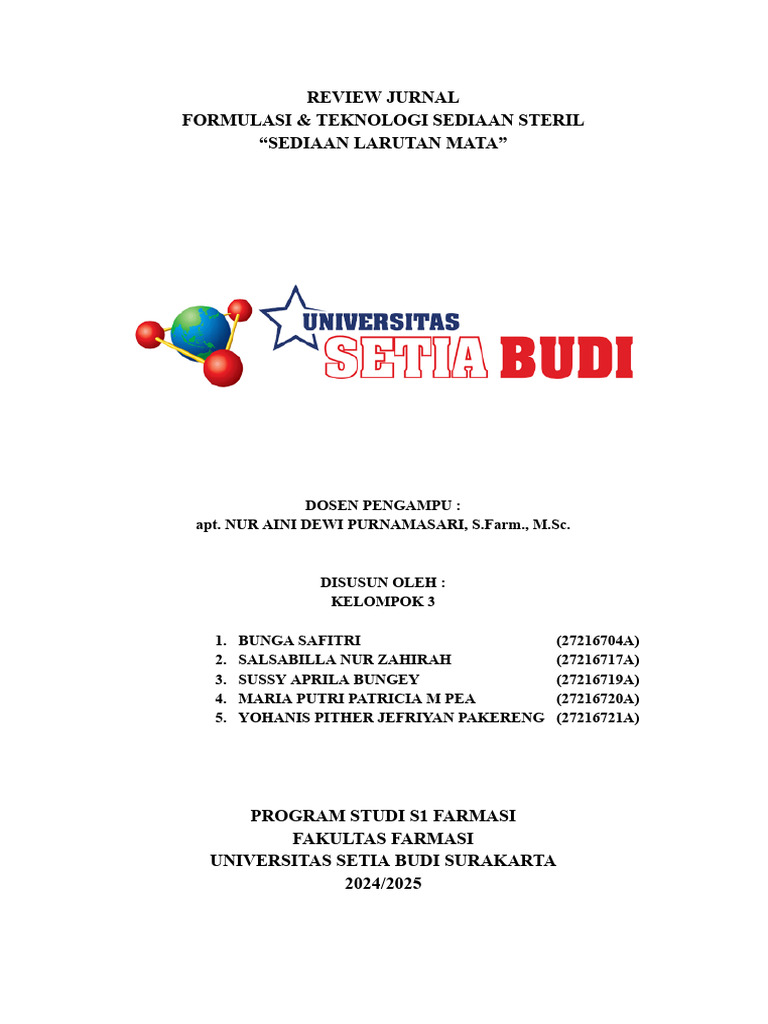 REVIEW JURNAL
FORMULASI & TEKNOLOGI SEDIAAN STERIL
“SEDIAAN LARUTAN MATA”

UNIVERSITAS
SETIA BUDI

DOSEN PENGAMPU :
apt. NUR AINI DEWI PURNAMASARI, S.Farm., M.Sc.

DISUSUN OLEH :
KELOMPOK 3

1. BUNGA SAFITRI (27216704A)
2. SALSABILLA NUR ZAHIRAH (27216717A)
3. SUSSY APRILA BUNGEY (27216719A)
4. MARIA PUTRI PATRICIA M PEA (27216720A)
5. YOHANIS PITHER JEFRIYAN PAKERENG (27216721A)

PROGRAM STUDI S1 FARMASI
FAKULTAS FARMASI
UNIVERSITAS SETIA BUDI SURAKARTA
2024/2025